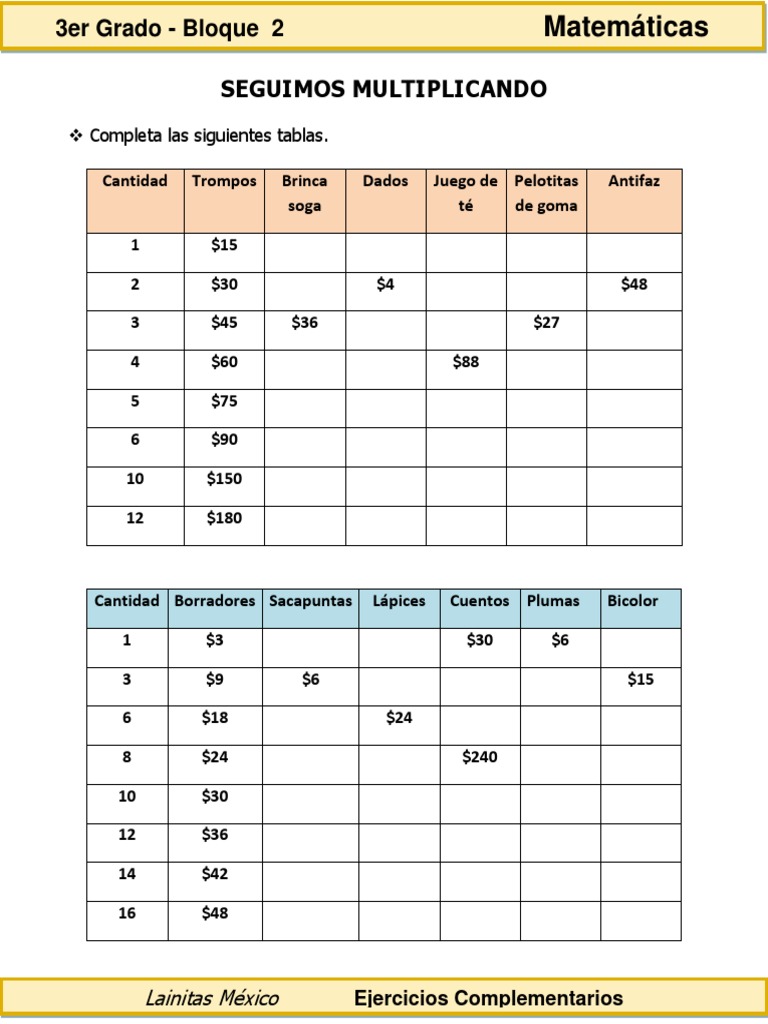 3er Grado - Bloque 2 Matemáticas

SEGUIMOS MULTIPLICANDO

❖ Completa las siguientes tablas.

| Cantidad | Trompos | Brinca soga | Dados | Juego de té | Pelotitas de goma | Antifaz |
|---|---|---|---|---|---|---|
| 1 | \$15 | | | | | |
| 2 | \$30 | | \$4 | | | \$48 |
| 3 | \$45 | \$36 | | | \$27 | |
| 4 | \$60 | | | \$88 | | |
| 5 | \$75 | | | | | |
| 6 | \$90 | | | | | |
| 10 | \$150 | | | | | |
| 12 | \$180 | | | | | |

| Cantidad | Borradores | Sacapuntas | Lápices | Cuentos | Plumas | Bicolor |
|---|---|---|---|---|---|---|
| 1 | \$3 | | | \$30 | \$6 | |
| 3 | \$9 | \$6 | | | | \$15 |
| 6 | \$18 | | \$24 | | | |
| 8 | \$24 | | | \$240 | | |
| 10 | \$30 | | | | | |
| 12 | \$36 | | | | | |
| 14 | \$42 | | | | | |
| 16 | \$48 | | | | | |

Lainitas México Ejercicios Complementarios